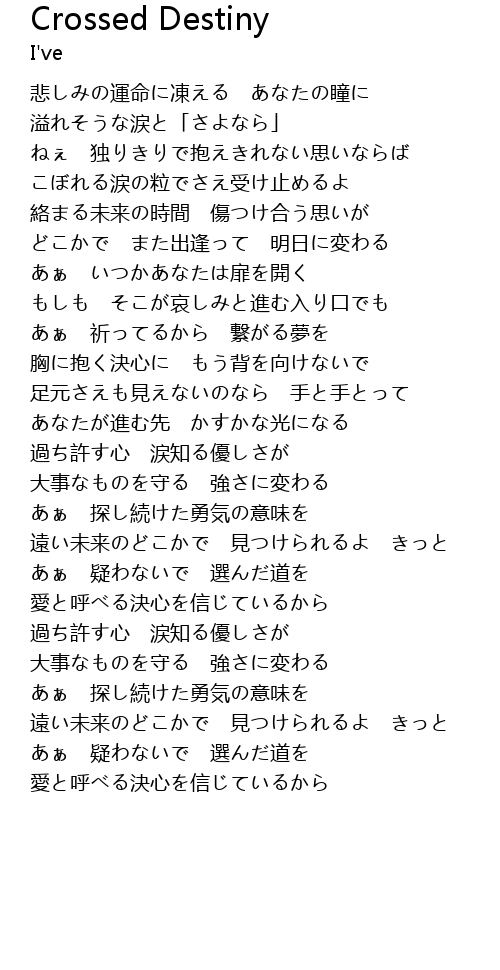 Crossed Destiny
I've

悲しみの運命に凍える　あなたの瞳に
溢れそうな涙と「さよなら」
ねぇ　独りきりで抱えきれない思いならば
こぼれる涙の粒でさえ受け止めるよ
絡まる未来の時間　傷つけ合う思いが
どこかで　また出逢って　明日に変わる
あぁ　いつかあなたは扉を開く
もしも　そこが哀しみと進む入り口でも
あぁ　祈ってるから　繋がる夢を
胸に抱く決心に　もう背を向けないで
足元さえも見えないのなら　手と手とって
あなたが進む先　かすかな光になる
過ち許す心　涙知る優しさが
大事なものを守る　強さに変わる
あぁ　探し続けた勇気の意味を
遠い未来のどこかで　見つけられるよ　きっと
あぁ　疑わないで　選んだ道を
愛と呼べる決心を信じているから
過ち許す心　涙知る優しさが
大事なものを守る　強さに変わる
あぁ　探し続けた勇気の意味を
遠い未来のどこかで　見つけられるよ　きっと
あぁ　疑わないで　選んだ道を
愛と呼べる決心を信じているから